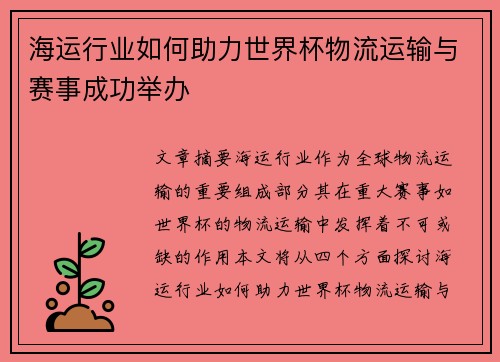 海运行业如何助力世界杯物流运输与赛事成功举办

文章摘要海运行业作为全球物流运输的重要组成部分其在重大赛事如世界杯的物流运输中发挥着不可或缺的作用本文将从四个方面探讨海运行业如何助力世界杯物流运输与